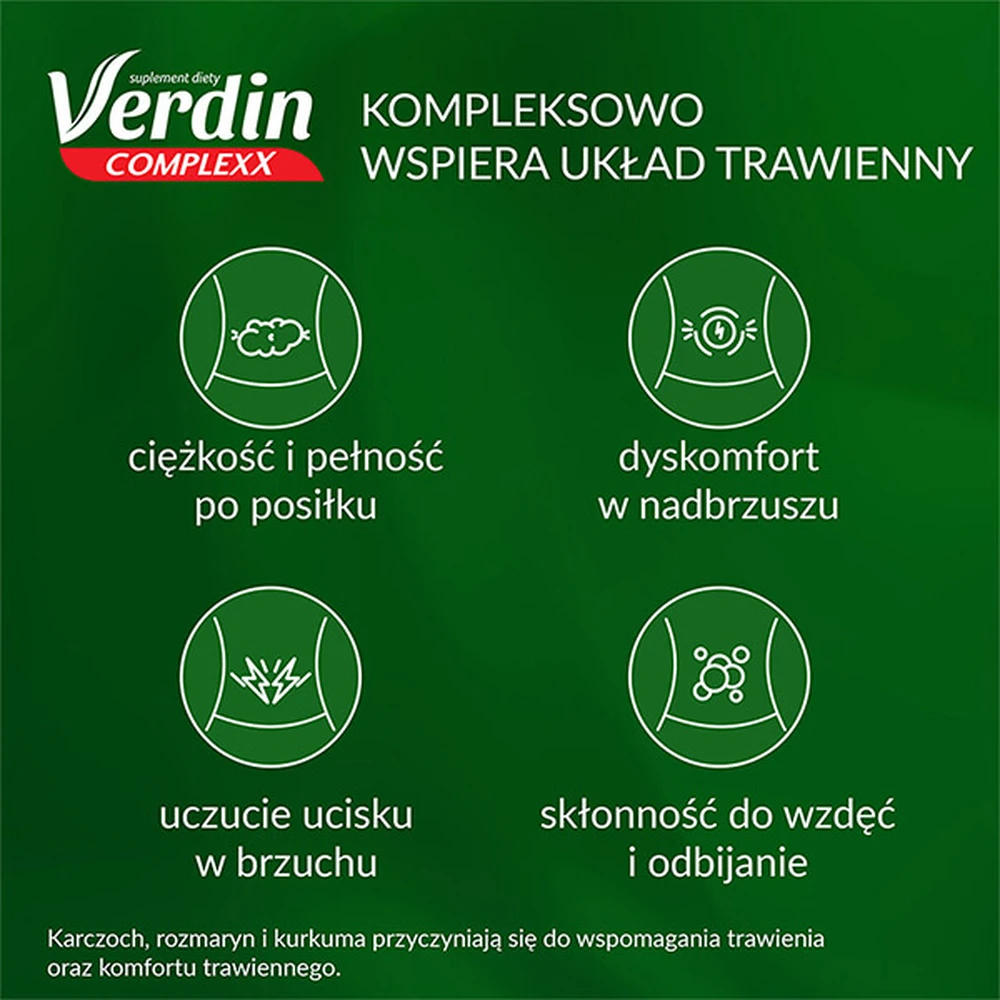 suplement diety
Verdin
COMPLEXX

KOMPLEKSOWO
WSPIERA UKŁAD TRAWIENNY

ciężkość i pełność
po posiłku

dyskomfort
w nadbrzuszu

uczucie ucisku
w brzuchu

skłonność do wzdęć
i odbijanie

Karczoch, rozmaryn i kurkuma przyczyniają się do wspomagania trawienia oraz komfortu trawiennego.